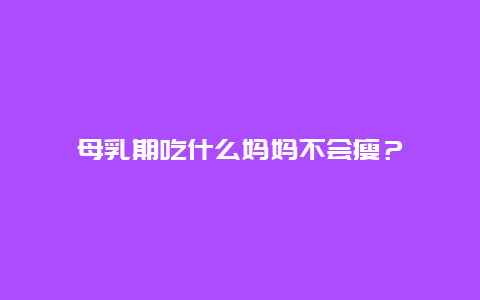 母乳期吃什么妈妈不会瘦？